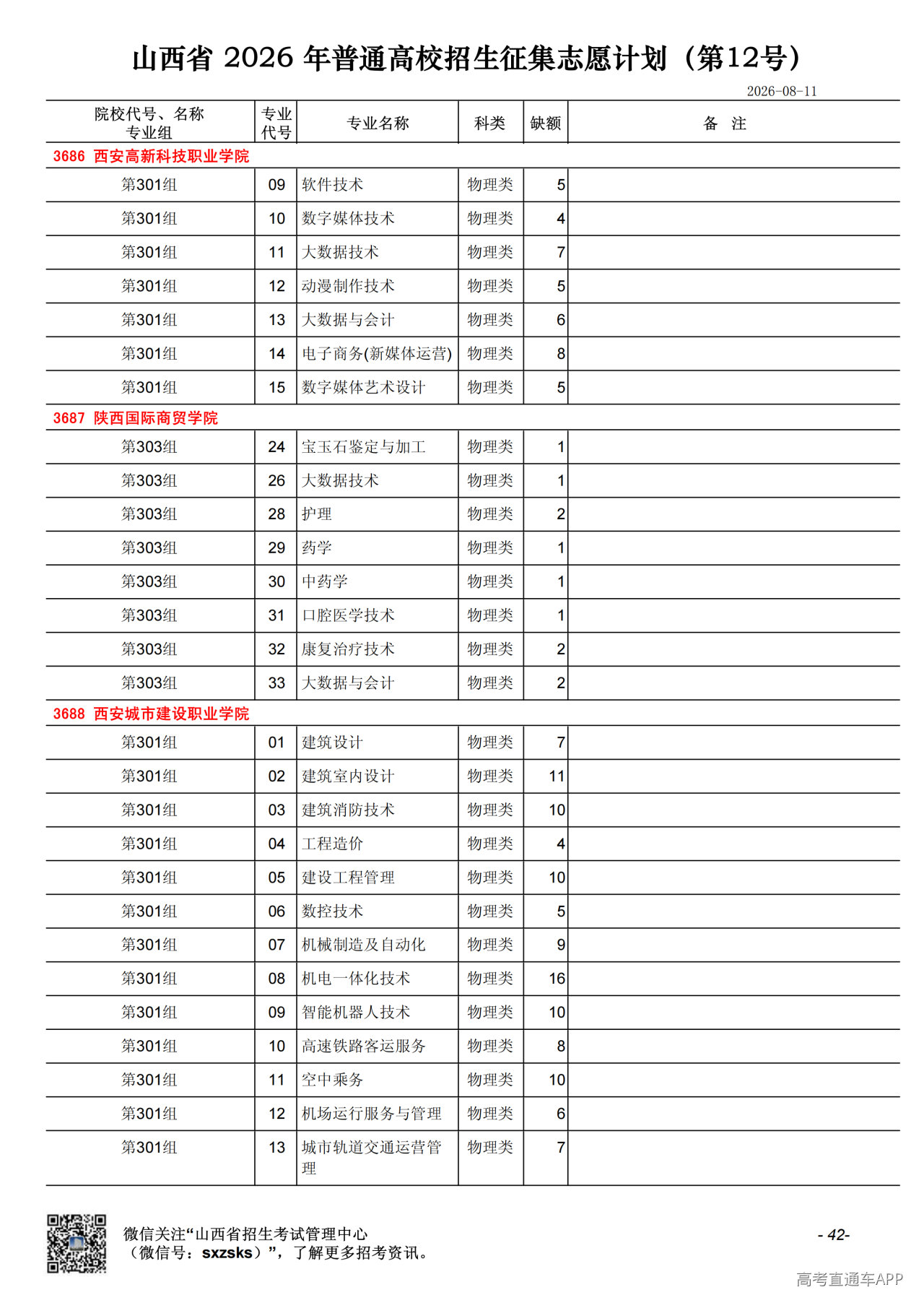 山西省 2026 年普通高校招生征集志愿计划（第12号）

2026-08-11

| 院校代号、名称 专业组 | 专业代号 | 专业名称 | 科类 | 缺额 | 备 注 |
|---|---|---|---|---|---|
| 3686 西安高新科技职业学院 | | | | | |
| 第301组 | 09 | 软件技术 | 物理类 | 5 | |
| 第301组 | 10 | 数字媒体技术 | 物理类 | 4 | |
| 第301组 | 11 | 大数据技术 | 物理类 | 7 | |
| 第301组 | 12 | 动漫制作技术 | 物理类 | 5 | |
| 第301组 | 13 | 大数据与会计 | 物理类 | 6 | |
| 第301组 | 14 | 电子商务(新媒体运营) | 物理类 | 8 | |
| 第301组 | 15 | 数字媒体艺术设计 | 物理类 | 5 | |
| 3687 陕西国际商贸学院 | | | | | |
| 第303组 | 24 | 宝玉石鉴定与加工 | 物理类 | 1 | |
| 第303组 | 26 | 大数据技术 | 物理类 | 1 | |
| 第303组 | 28 | 护理 | 物理类 | 2 | |
| 第303组 | 29 | 药学 | 物理类 | 1 | |
| 第303组 | 30 | 中药学 | 物理类 | 1 | |
| 第303组 | 31 | 口腔医学技术 | 物理类 | 1 | |
| 第303组 | 32 | 康复治疗技术 | 物理类 | 2 | |
| 第303组 | 33 | 大数据与会计 | 物理类 | 2 | |
| 3688 西安城市建设职业学院 | | | | | |
| 第301组 | 01 | 建筑设计 | 物理类 | 7 | |
| 第301组 | 02 | 建筑室内设计 | 物理类 | 11 | |
| 第301组 | 03 | 建筑消防技术 | 物理类 | 10 | |
| 第301组 | 04 | 工程造价 | 物理类 | 4 | |
| 第301组 | 05 | 建设工程管理 | 物理类 | 10 | |
| 第301组 | 06 | 数控技术 | 物理类 | 5 | |
| 第301组 | 07 | 机械制造及自动化 | 物理类 | 9 | |
| 第301组 | 08 | 机电一体化技术 | 物理类 | 16 | |
| 第301组 | 09 | 智能机器人技术 | 物理类 | 10 | |
| 第301组 | 10 | 高速铁路客运服务 | 物理类 | 8 | |
| 第301组 | 11 | 空中乘务 | 物理类 | 10 | |
| 第301组 | 12 | 机场运行服务与管理 | 物理类 | 6 | |
| 第301组 | 13 | 城市轨道交通运营管理 | 物理类 | 7 | |

微信关注“山西省招生考试管理中心（微信号：sxzsks）”，了解更多招考资讯。

- 42-

高考直通车APP